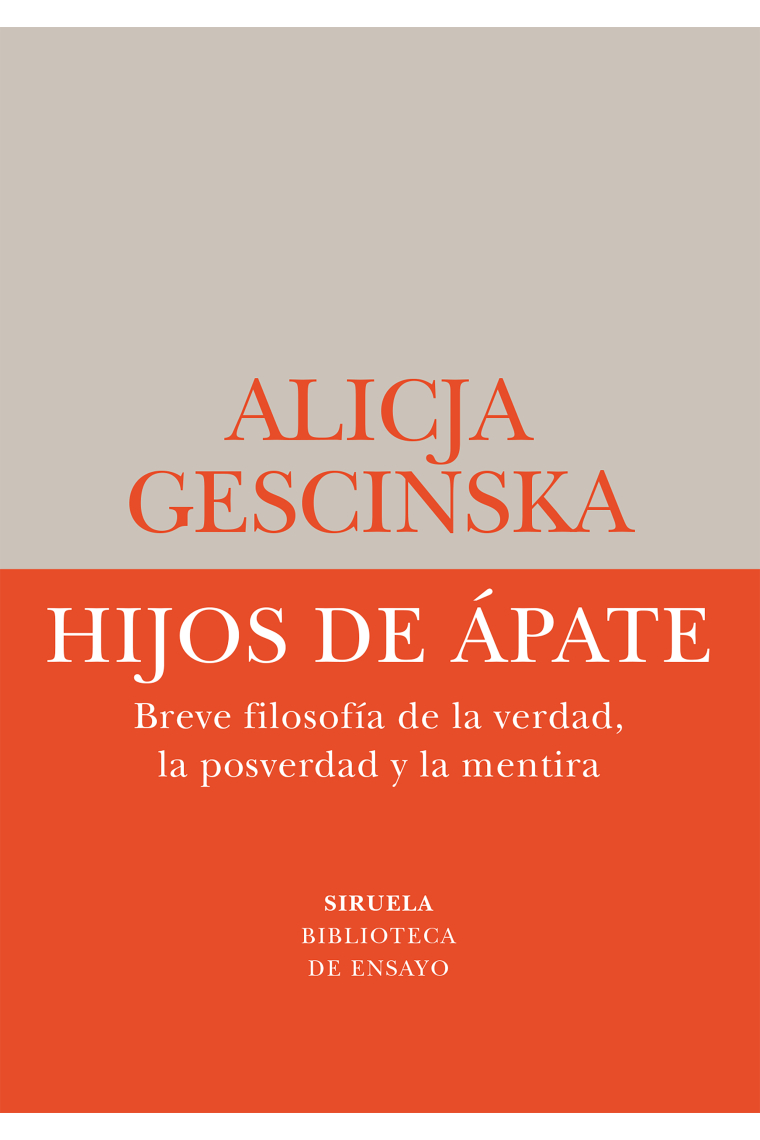 ALICJA GESCINSKA

HIJOS DE ÁPATE

Breve filosofía de la verdad, la posverdad y la mentira

SIRUELA
BIBLIOTECA DE ENSAYO